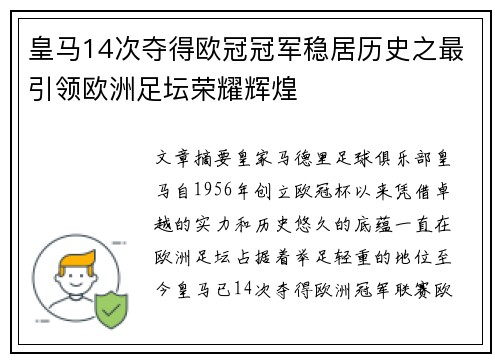 皇马14次夺得欧冠冠军稳居历史之最引领欧洲足坛荣耀辉煌

文章摘要皇家马德里足球俱乐部皇马自1956年创立欧冠杯以来凭借卓越的实力和历史悠久的底蕴一直在欧洲足坛占据着举足轻重的地位至今皇马已14次夺得欧洲冠军联赛欧